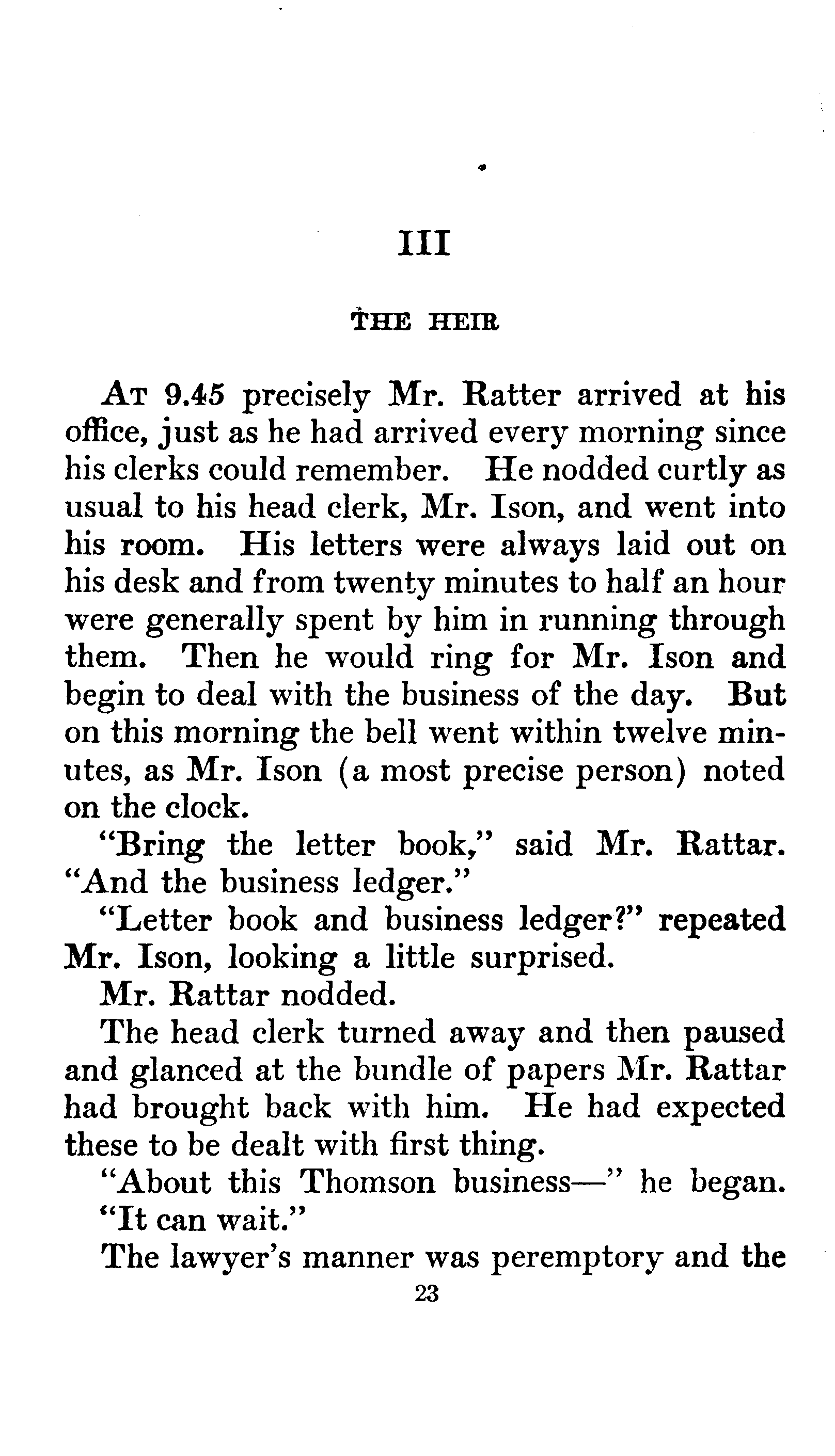 III

THE HEIR

AT 9.45 precisely Mr. Ratter arrived at his office, just as he had arrived every morning since his clerks could remember. He nodded curtly as usual to his head clerk, Mr. Ison, and went into his room. His letters were always laid out on his desk and from twenty minutes to half an hour were generally spent by him in running through them. Then he would ring for Mr. Ison and begin to deal with the business of the day. But on this morning the bell went within twelve minutes, as Mr. Ison (a most precise person) noted on the clock.

"Bring the letter book," said Mr. Rattar. "And the business ledger."

"Letter book and business ledger?" repeated Mr. Ison, looking a little surprised.

Mr. Rattar nodded.

The head clerk turned away and then paused and glanced at the bundle of papers Mr. Rattar had brought back with him. He had expected these to be dealt with first thing.

"About this Thomson business—" he began.

"It can wait."

The lawyer's manner was peremptory and the

23